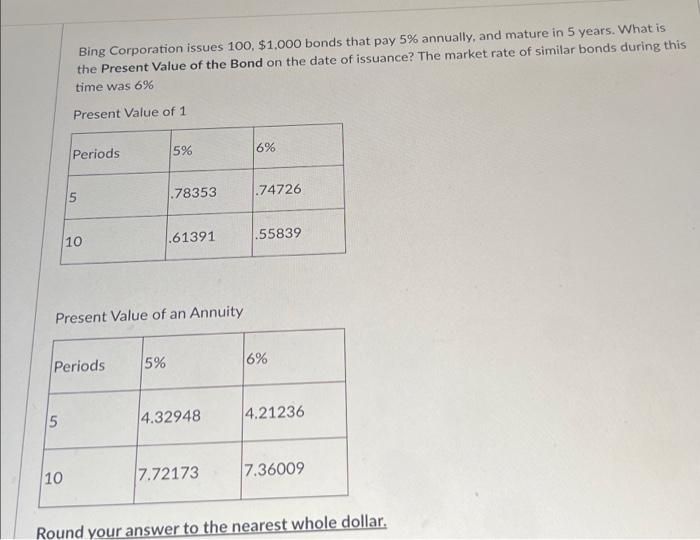 Bing Corporation issues 100, $1,000 bonds that pay 5% annually, and mature in 5 years. What is the **Present Value of the Bond** on the date of issuance? The market rate of similar bonds during this time was 6%

Present Value of 1

| Periods | 5% | 6% |
|---|---|---|
| 5 | .78353 | .74726 |
| 10 | .61391 | .55839 |

Present Value of an Annuity

| Periods | 5% | 6% |
|---|---|---|
| 5 | 4.32948 | 4.21236 |
| 10 | 7.72173 | 7.36009 |

Round your answer to the nearest whole dollar.